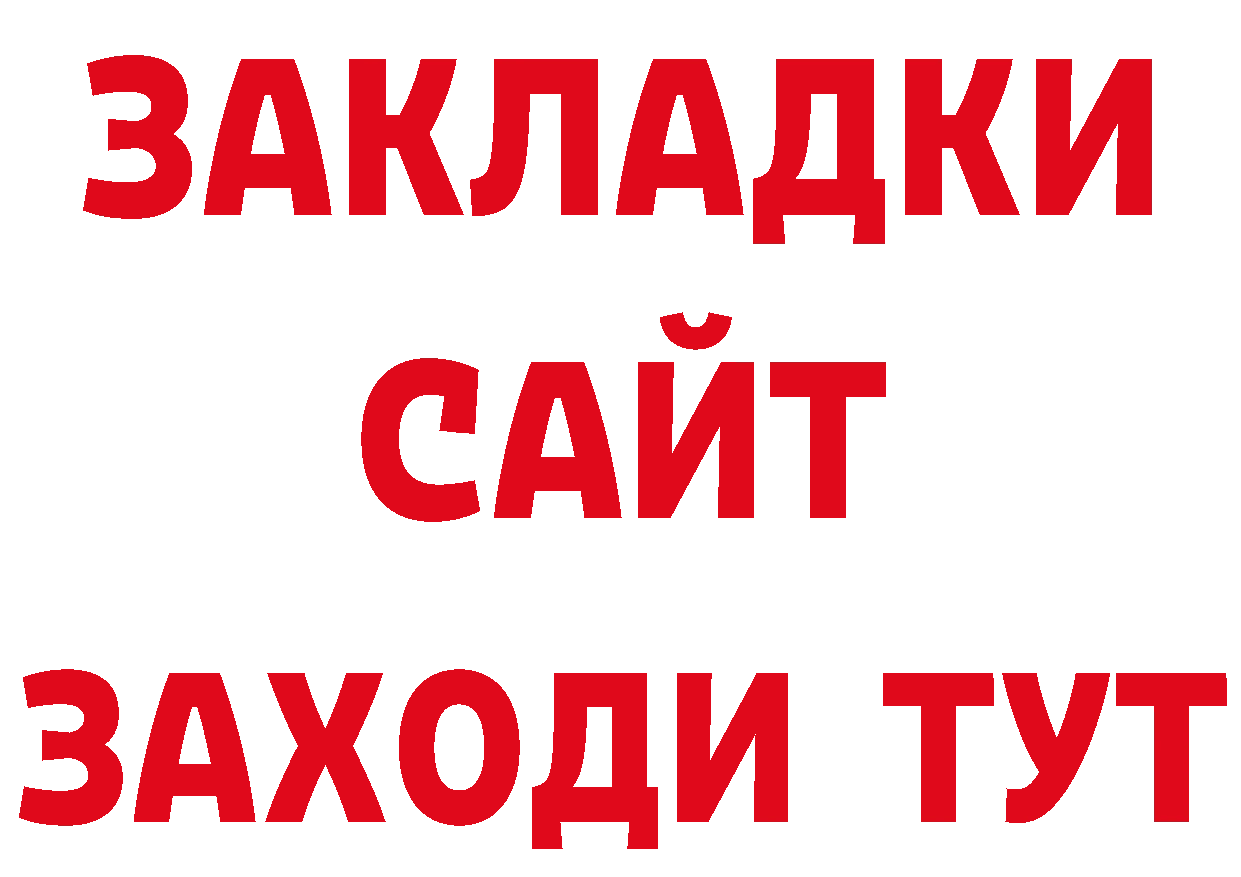 ЗАКЛАДКИ
САЙТ
ЗАХОДИ ТУТ